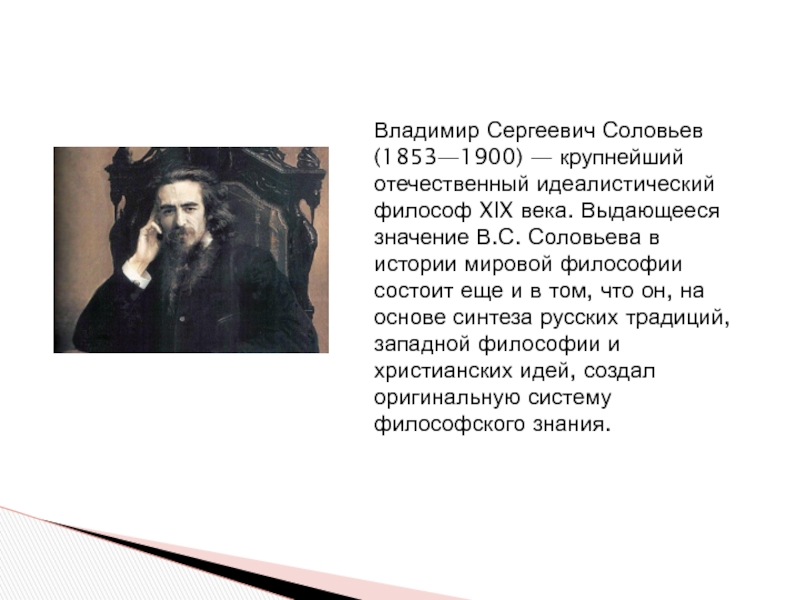 Владимир Сергеевич Соловьев (1853—1900) — крупнейший отечественный идеалистический философ XIX века. Выдающееся значение В.С. Соловьева в истории мировой философии состоит еще и в том, что он, на основе синтеза русских традиций, западной философии и христианских идей, создал оригинальную систему философского знания.